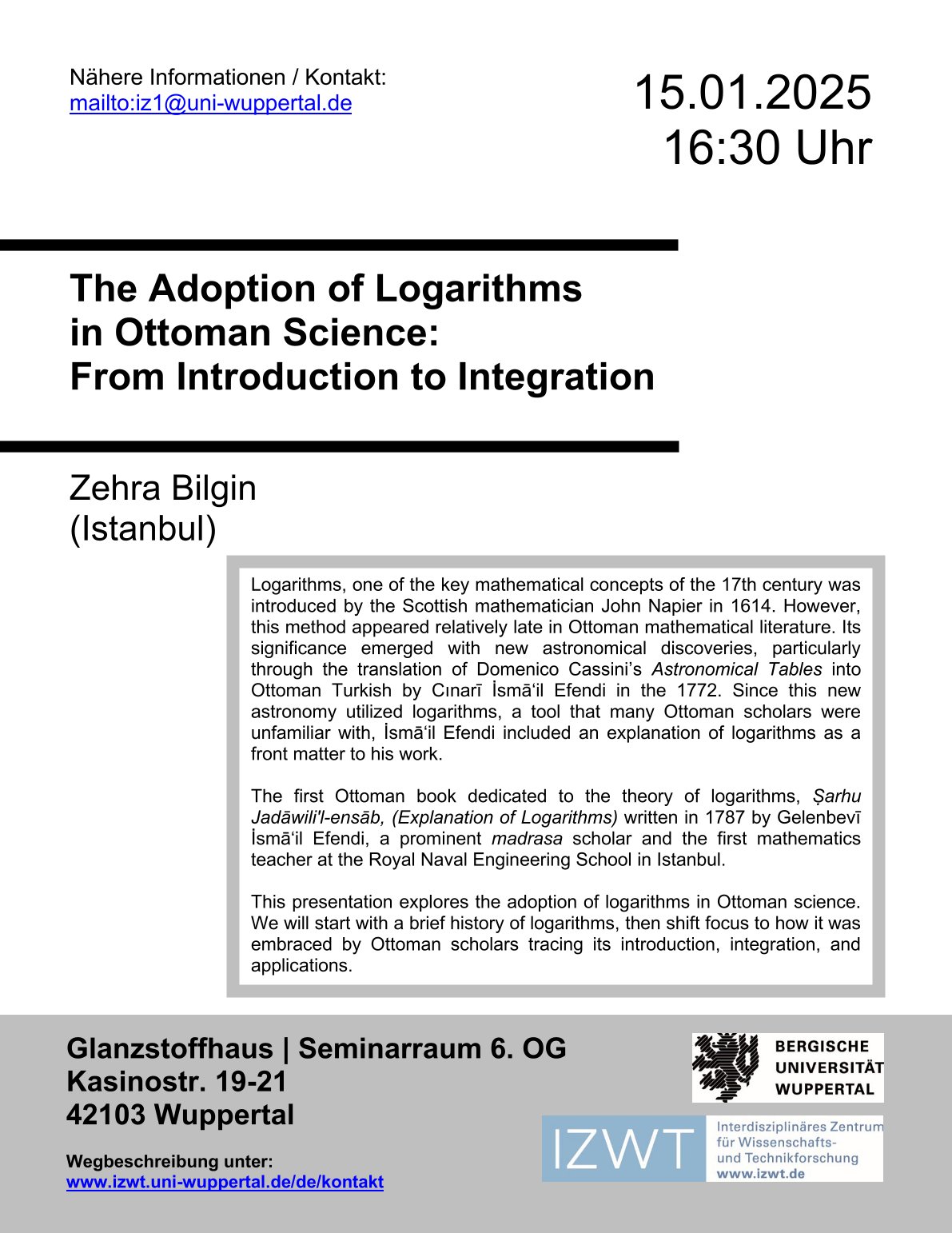 Nähere Informationen / Kontakt:
mailto:iz1@uni-wuppertal.de

15.01.2025
16:30 Uhr

The Adoption of Logarithms in Ottoman Science: From Introduction to Integration

Zehra Bilgin
(Istanbul)

Logarithms, one of the key mathematical concepts of the 17th century was introduced by the Scottish mathematician John Napier in 1614. However, this method appeared relatively late in Ottoman mathematical literature. Its significance emerged with new astronomical discoveries, particularly through the translation of Domenico Cassini's Astronomical Tables into Ottoman Turkish by Cınarī İsmā'il Efendi in the 1772. Since this new astronomy utilized logarithms, a tool that many Ottoman scholars were unfamiliar with, İsmā'il Efendi included an explanation of logarithms as a front matter to his work.

The first Ottoman book dedicated to the theory of logarithms, Şarhu Jadāwili'l-ensāb, (Explanation of Logarithms) written in 1787 by Gelenbevī İsmā'il Efendi, a prominent madrasa scholar and the first mathematics teacher at the Royal Naval Engineering School in Istanbul.

This presentation explores the adoption of logarithms in Ottoman science. We will start with a brief history of logarithms, then shift focus to how it was embraced by Ottoman scholars tracing its introduction, integration, and applications.

Glanzstoffhaus | Seminarraum 6. OG
Kasinostr. 19-21
42103 Wuppertal

Wegbeschreibung unter:
www.izwt.uni-wuppertal.de/de/kontakt

BERGISCHE UNIVERSITÄT WUPPERTAL

IZWT
Interdisziplinäres Zentrum für Wissenschafts- und Technikforschung
www.izwt.de